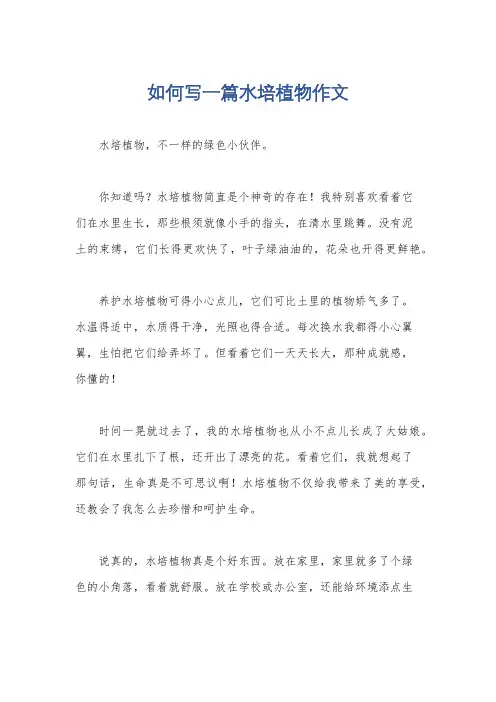 如何写一篇水培植物作文

水培植物，不一样的绿色小伙伴。

你知道吗？水培植物简直是个神奇的存在！我特别喜欢看着它们在水里生长，那些根须就像小手的指头，在清水里跳舞。没有泥土的束缚，它们长得更欢快了，叶子绿油油的，花朵也开得更鲜艳。

养护水培植物可得小心点儿，它们可比土里的植物娇气多了。水温得适中，水质得干净，光照也得合适。每次换水我都得小心翼翼，生怕把它们给弄坏了。但看着它们一天天长大，那种成就感，你懂的！

时间一晃就过去了，我的水培植物也从小不点儿长成了大姑娘。它们在水里扎下了根，还开出了漂亮的花。看着它们，我就想起了那句话，生命真是不可思议啊！水培植物不仅给我带来了美的享受，还教会了我怎么去珍惜和呵护生命。

说真的，水培植物真是个好东西。放在家里，家里就多了个绿色的小角落，看着就舒服。放在学校或办公室，还能给环境添点生